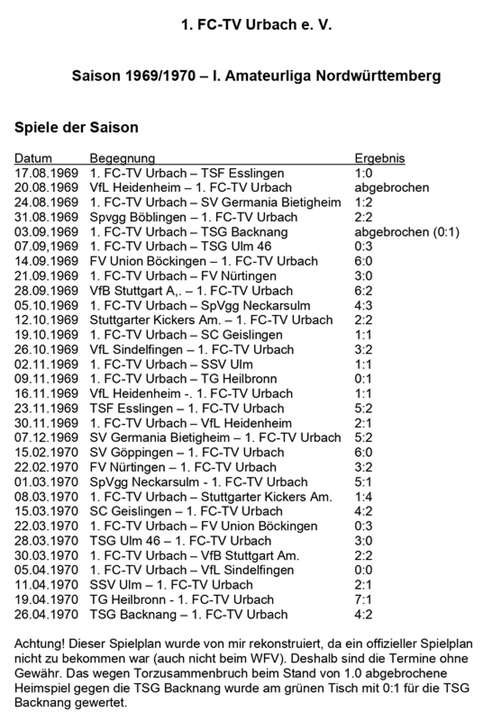 1. FC-TV Urbach e. V.

Saison 1969/1970 – I. Amateurliga Nordwürttemberg

Spiele der Saison

| Datum | Begegnung | Ergebnis |
|---|---|---|
| 17.08.1969 | 1. FC-TV Urbach – TSF Esslingen | 1:0 |
| 20.08.1969 | VfL Heidenheim – 1. FC-TV Urbach | abgebrochen |
| 24.08.1969 | 1. FC-TV Urbach – SV Germania Bietigheim | 1:2 |
| 31.08.1969 | Spvgg Böblingen – 1. FC-TV Urbach | 2:2 |
| 03.09.1969 | 1. FC-TV Urbach – TSG Backnang | abgebrochen (0:1) |
| 07.09,1969 | 1. FC-TV Urbach – TSG Ulm 46 | 0:3 |
| 14.09.1969 | FV Union Böckingen – 1. FC-TV Urbach | 6:0 |
| 21.09.1969 | 1. FC-TV Urbach – FV Nürtingen | 3:0 |
| 28.09.1969 | VfB Stuttgart A,. – 1. FC-TV Urbach | 6:2 |
| 05.10.1969 | 1. FC-TV Urbach – SpVgg Neckarsulm | 4:3 |
| 12.10.1969 | Stuttgarter Kickers Am. – 1. FC-TV Urbach | 2:2 |
| 19.10.1969 | 1. FC-TV Urbach – SC Geislingen | 1:1 |
| 26.10.1969 | VfL Sindelfingen – 1. FC-TV Urbach | 3:2 |
| 02.11.1969 | 1. FC-TV Urbach – SSV Ulm | 1:1 |
| 09.11.1969 | 1. FC-TV Urbach – TG Heilbronn | 0:1 |
| 16.11.1969 | VfL Heidenheim -. 1. FC-TV Urbach | 1:1 |
| 23.11.1969 | TSF Esslingen – 1. FC-TV Urbach | 5:2 |
| 30.11.1969 | 1. FC-TV Urbach – VfL Heidenheim | 2:1 |
| 07.12.1969 | SV Germania Bietigheim – 1. FC-TV Urbach | 5:2 |
| 15.02.1970 | SV Göppingen – 1. FC-TV Urbach | 6:0 |
| 22.02.1970 | FV Nürtingen – 1. FC-TV Urbach | 3:2 |
| 01.03.1970 | SpVgg Neckarsulm - 1. FC-TV Urbach | 5:1 |
| 08.03.1970 | 1. FC-TV Urbach – Stuttgarter Kickers Am. | 1:4 |
| 15.03.1970 | SC Geislingen – 1. FC-TV Urbach | 4:2 |
| 22.03.1970 | 1. FC-TV Urbach – FV Union Böckingen | 0:3 |
| 28.03.1970 | TSG Ulm 46 – 1. FC-TV Urbach | 3:0 |
| 30.03.1970 | 1. FC-TV Urbach – VfB Stuttgart Am. | 2:2 |
| 05.04.1970 | 1. FC-TV Urbach – VfL Sindelfingen | 0:0 |
| 11.04.1970 | SSV Ulm – 1. FC-TV Urbach | 2:1 |
| 19.04.1970 | TG Heilbronn - 1. FC-TV Urbach | 7:1 |
| 26.04.1970 | TSG Backnang – 1. FC-TV Urbach | 4:2 |

Achtung! Dieser Spielplan wurde von mir rekonstruiert, da ein offizieller Spielplan nicht zu bekommen war (auch nicht beim WFV). Deshalb sind die Termine ohne Gewähr. Das wegen Torzusammenbruch beim Stand von 1.0 abgebrochene Heimspiel gegen die TSG Backnang wurde am grünen Tisch mit 0:1 für die TSG Backnang gewertet.